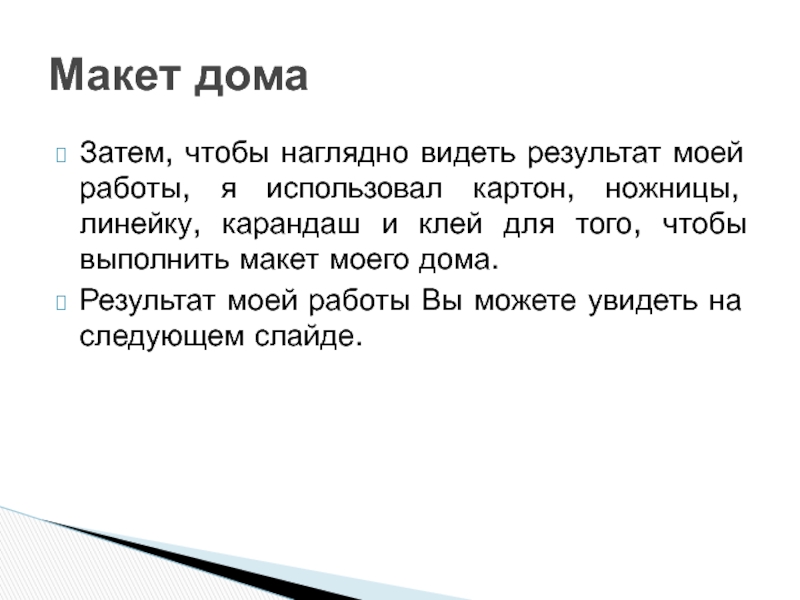 Макет дома

Затем, чтобы наглядно видеть результат моей работы, я использовал картон, ножницы, линейку, карандаш и клей для того, чтобы выполнить макет моего дома.

Результат моей работы Вы можете увидеть на следующем слайде.